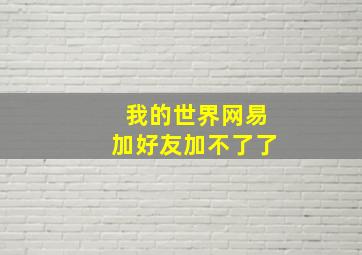 我的世界网易
加好友加不了了